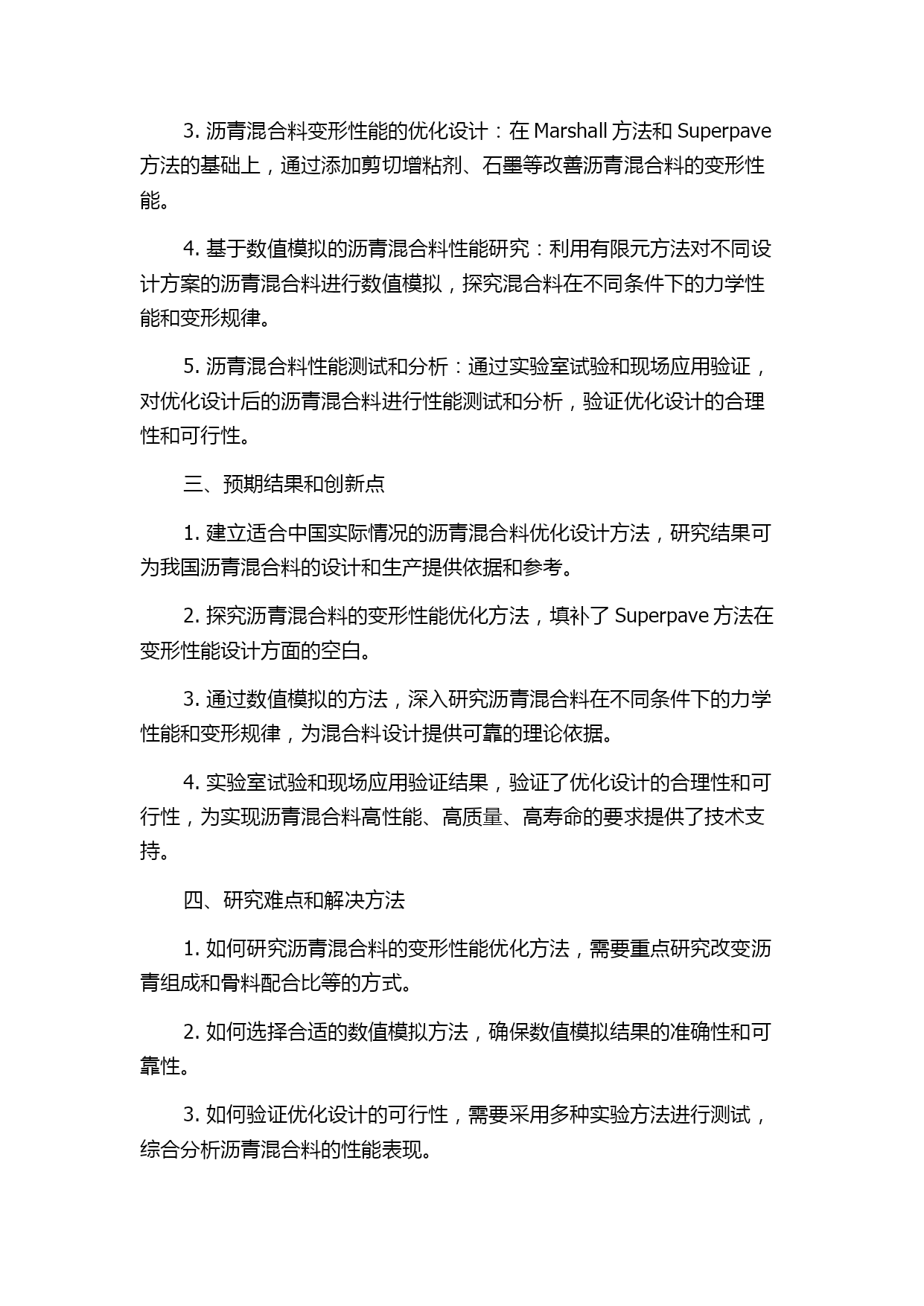 3. 沥青混合料变形性能的优化设计：在 Marshall 方法和 Superpave 方法的基础上，通过添加剪切增粘剂、石墨等改善沥青混合料的变形性能。

4. 基于数值模拟的沥青混合料性能研究：利用有限元方法对不同设计方案的沥青混合料进行数值模拟，探究混合料在不同条件下的力学性能和变形规律。

5. 沥青混合料性能测试和分析：通过实验室试验和现场应用验证，对优化设计后的沥青混合料进行性能测试和分析，验证优化设计的合理性和可行性。

三、预期结果和创新点

1. 建立适合中国实际情况的沥青混合料优化设计方法，研究结果可为我国沥青混合料的设计和生产提供依据和参考。

2. 探究沥青混合料的变形性能优化方法，填补了 Superpave 方法在变形性能设计方面的空白。

3. 通过数值模拟的方法，深入研究沥青混合料在不同条件下的力学性能和变形规律，为混合料设计提供可靠的理论依据。

4. 实验室试验和现场应用验证结果，验证了优化设计的合理性和可行性，为实现沥青混合料高性能、高质量、高寿命的要求提供了技术支持。

四、研究难点和解决方法

1. 如何研究沥青混合料的变形性能优化方法，需要重点研究改变沥青组成和骨料配合比等的方式。

2. 如何选择合适的数值模拟方法，确保数值模拟结果的准确性和可靠性。

3. 如何验证优化设计的可行性，需要采用多种实验方法进行测试，综合分析沥青混合料的性能表现。